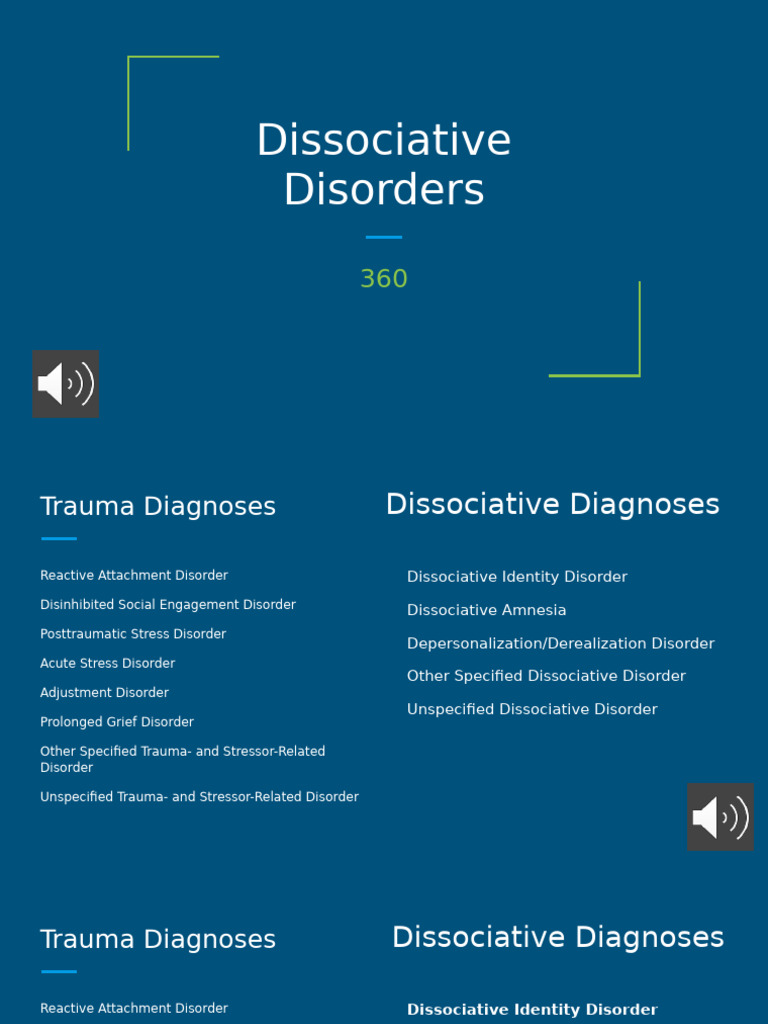 Dissociative Disorders

360

Trauma Diagnoses

Reactive Attachment Disorder

Disinhibited Social Engagement Disorder

Posttraumatic Stress Disorder

Acute Stress Disorder

Adjustment Disorder

Prolonged Grief Disorder

Other Specified Trauma- and Stressor-Related Disorder

Unspecified Trauma- and Stressor-Related Disorder

Dissociative Diagnoses

Dissociative Identity Disorder

Dissociative Amnesia

Depersonalization/Derealization Disorder

Other Specified Dissociative Disorder

Unspecified Dissociative Disorder

Trauma Diagnoses

Reactive Attachment Disorder

Dissociative Diagnoses

Dissociative Identity Disorder